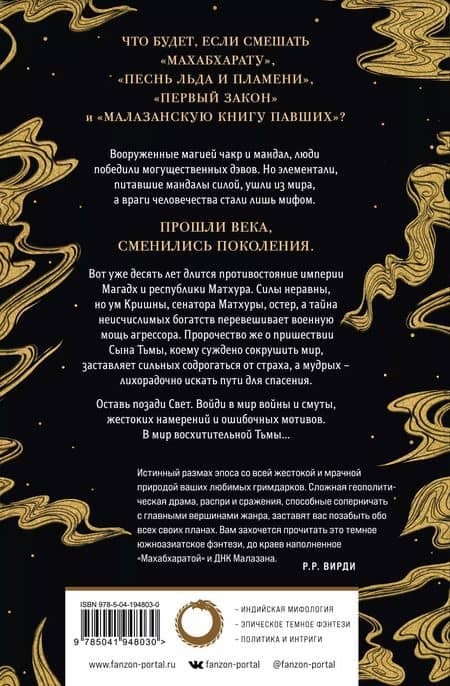 ЧТО БУДЕТ, ЕСЛИ СМЕШАТЬ «МАХАБХАРАТУ», «ПЕСНЬ ЛЬДА И ПЛАМЕНИ», «ПЕРВЫЙ ЗАКОН» и «МАЛАЗАНСКУЮ КНИГУ ПАВШИХ»?

Вооруженные магией чакр и мандал, люди победили могущественных дэвов. Но элементали, питавшие мандалы силой, ушли из мира, а враги человечества стали лишь мифом.

ПРОШЛИ ВЕКА, СМЕНИЛИСЬ ПОКОЛЕНИЯ.

Вот уже десять лет длится противостояние империи Магадх и республики Матхура. Силы неравны, но ум Кришны, сенатора Матхуры, остер, а тайна неисчислимых богатств перевешивает военную мощь агрессора. Пророчество же о пришествии Сына Тьмы, коему суждено сокрушить мир, заставляет сильных содрогаться от страха, а мудрых – лихорадочно искать пути для спасения.

Оставь позади Свет. Войди в мир войны и смуты, жестоких намерений и ошибочных мотивов. В мир восхитительной Тьмы...

Истинный размах эпоса со всей жестокой и мрачной природой ваших любимых гримдарков. Сложная геополитическая драма, распри и сражения, способные соперничать с главными вершинами жанра, заставят вас позабыть обо всех своих планах. Вам захочется прочитать это темное южноазиатское фэнтези, до краев наполненное «Махабхаратой» и ДНК Малазана.

Р.Р. ВИРДИ

ISBN 978-5-04-194803-0

9 785041 948030 >

– ИНДИЙСКАЯ МИФОЛОГИЯ
– ЭПИЧЕСКОЕ ТЕМНОЕ ФЭНТЕЗИ
– ПОЛИТИКА И ИНТРИГИ

www.fanzon-portal.ru fanzon-portal @fanzon-portal